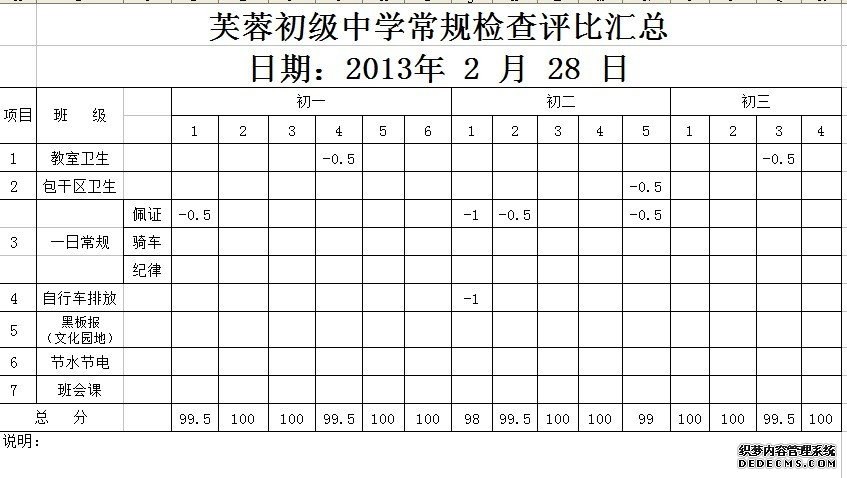 芙蓉初级中学常规检查评比汇总

日期：2013年 2 月 28 日

| 项目 | 班　级 | | 初一 | | | | | | 初二 | | | | | 初三 | | | |
|---|---|---|---|---|---|---|---|---|---|---|---|---|---|---|---|---|---|
| | | | 1 | 2 | 3 | 4 | 5 | 6 | 1 | 2 | 3 | 4 | 5 | 1 | 2 | 3 | 4 |
| 1 | 教室卫生 | | | | | -0.5 | | | | | | | | | | -0.5 | |
| 2 | 包干区卫生 | | | | | | | | | | | | -0.5 | | | | |
| 3 | 一日常规 | 佩证 | -0.5 | | | | | | -1 | -0.5 | | | -0.5 | | | | |
| | | 骑车 | | | | | | | | | | | | | | | |
| | | 纪律 | | | | | | | | | | | | | | | |
| 4 | 自行车排放 | | | | | | | | -1 | | | | | | | | |
| 5 | 黑板报（文化园地） | | | | | | | | | | | | | | | | |
| 6 | 节水节电 | | | | | | | | | | | | | | | | |
| 7 | 班会课 | | | | | | | | | | | | | | | | |
| 总　分 | | | 99.5 | 100 | 100 | 99.5 | 100 | 100 | 98 | 99.5 | 100 | 100 | 99 | 100 | 100 | 99.5 | 100 |

说明：

织梦内容管理系统
DEDECMS.COM